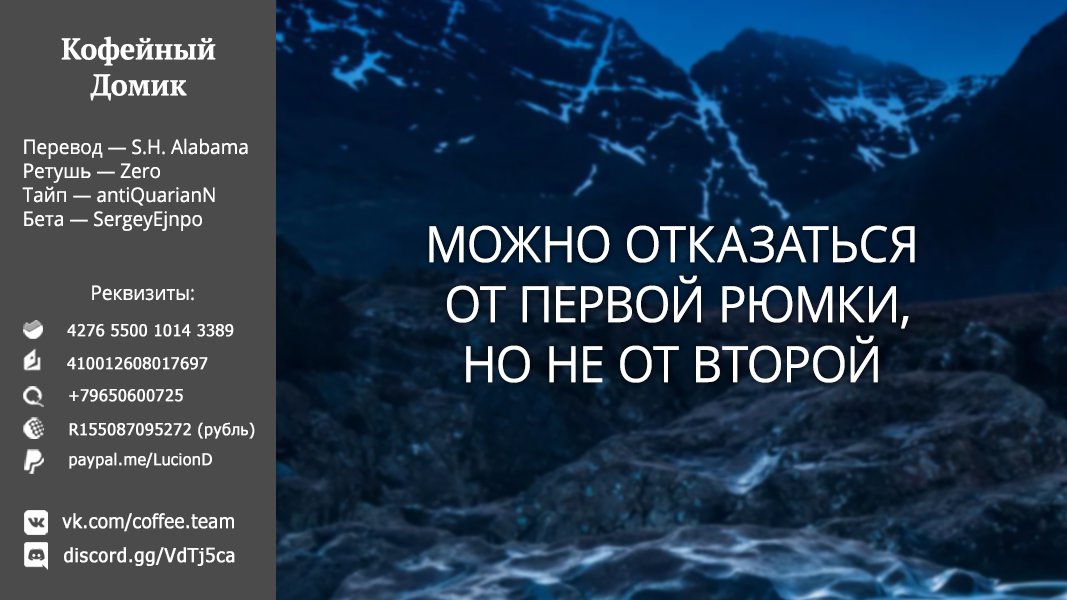 Кофейный Домик

Перевод — S.H. Alabama
Ретушь — Zero
Тайп — antiQuarianN
Бета — SergeyEjnpo

Реквизиты:
4276 5500 1014 3389
410012608017697
+79650600725
R155087095272 (рубль)
paypal.me/LucionD

vk.com/coffee.team
discord.gg/VdTj5ca

МОЖНО ОТКАЗАТЬСЯ ОТ ПЕРВОЙ РЮМКИ, НО НЕ ОТ ВТОРОЙ